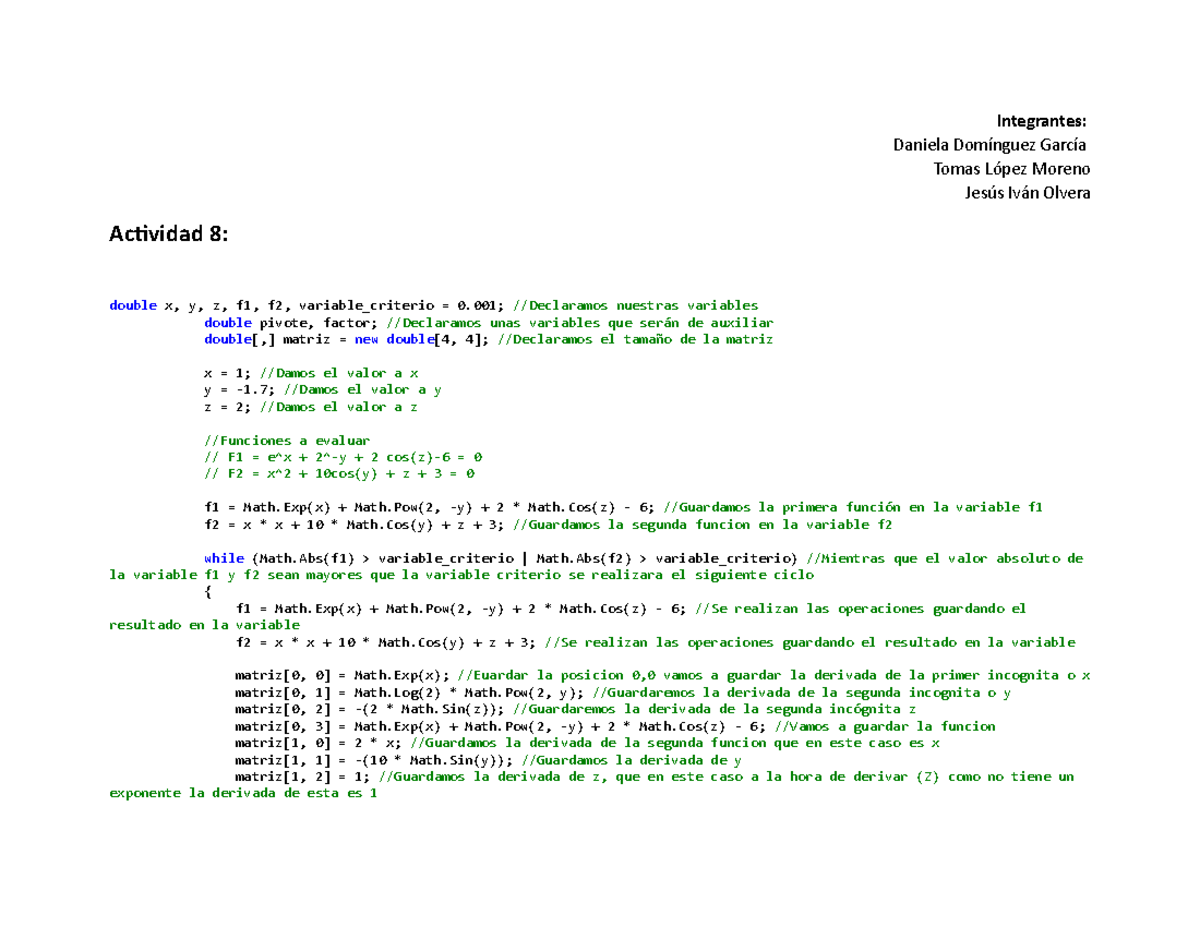 Integrantes:
Daniela Domínguez García
Tomas López Moreno
Jesús Iván Olvera

Actividad 8:

double x, y, z, f1, f2, variable_criterio = 0.001; //Declaramos nuestras variables
double pivote, factor; //Declaramos unas variables que serán de auxiliar
double[,] matriz = new double[4, 4]; //Declaramos el tamaño de la matriz

x = 1; //Damos el valor a x
y = -1.7; //Damos el valor a y
z = 2; //Damos el valor a z

//Funciones a evaluar
// F1 = e^x + 2^-y + 2 cos(z)-6 = 0
// F2 = x^2 + 10cos(y) + z + 3 = 0

f1 = Math.Exp(x) + Math.Pow(2, -y) + 2 * Math.Cos(z) - 6; //Guardamos la primera función en la variable f1
f2 = x * x + 10 * Math.Cos(y) + z + 3; //Guardamos la segunda funcion en la variable f2

while (Math.Abs(f1) > variable_criterio | Math.Abs(f2) > variable_criterio) //Mientras que el valor absoluto de la variable f1 y f2 sean mayores que la variable criterio se realizara el siguiente ciclo
{
f1 = Math.Exp(x) + Math.Pow(2, -y) + 2 * Math.Cos(z) - 6; //Se realizan las operaciones guardando el resultado en la variable
f2 = x * x + 10 * Math.Cos(y) + z + 3; //Se realizan las operaciones guardando el resultado en la variable

matriz[0, 0] = Math.Exp(x); //Euardar la posicion 0,0 vamos a guardar la derivada de la primer incognita o x
matriz[0, 1] = Math.Log(2) * Math.Pow(2, y); //Guardaremos la derivada de la segunda incognita o y
matriz[0, 2] = -(2 * Math.Sin(z)); //Guardaremos la derivada de la segunda incógnita z
matriz[0, 3] = Math.Exp(x) + Math.Pow(2, -y) + 2 * Math.Cos(z) - 6; //Vamos a guardar la funcion
matriz[1, 0] = 2 * x; //Guardamos la derivada de la segunda funcion que en este caso es x
matriz[1, 1] = -(10 * Math.Sin(y)); //Guardamos la derivada de y
matriz[1, 2] = 1; //Guardamos la derivada de z, que en este caso a la hora de derivar (Z) como no tiene un exponente la derivada de esta es 1